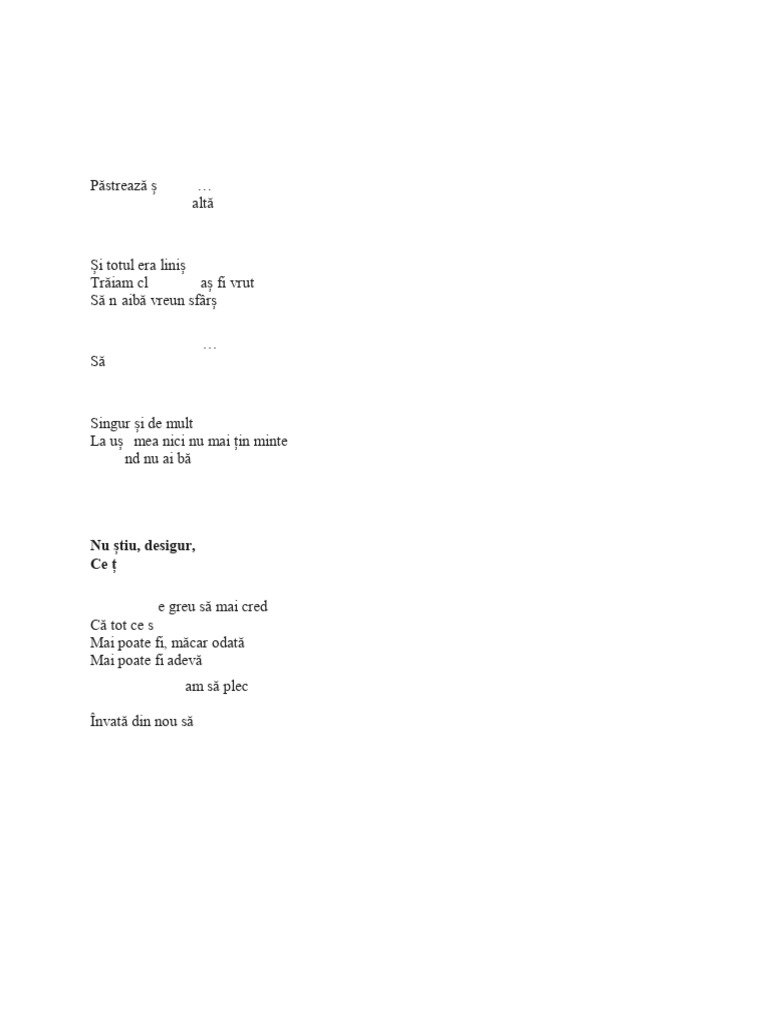 Păstrează ș …
altă

Și totul era liniș
Trăiam cl aș fi vrut
Să n aibă vreun sfârș

…
Să

Singur și de mult
La uș mea nici nu mai țin minte
nd nu ai bă

**Nu știu, desigur,**
**Ce ț**

e greu să mai cred
Că tot ce s
Mai poate fi, măcar odată
Mai poate fi adevă

am să plec

Învată din nou să